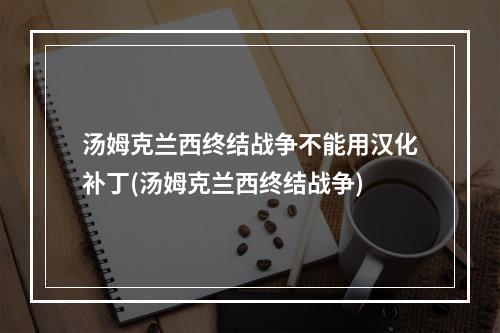 汤姆克兰西终结战争不能用汉化补丁(汤姆克兰西终结战争)